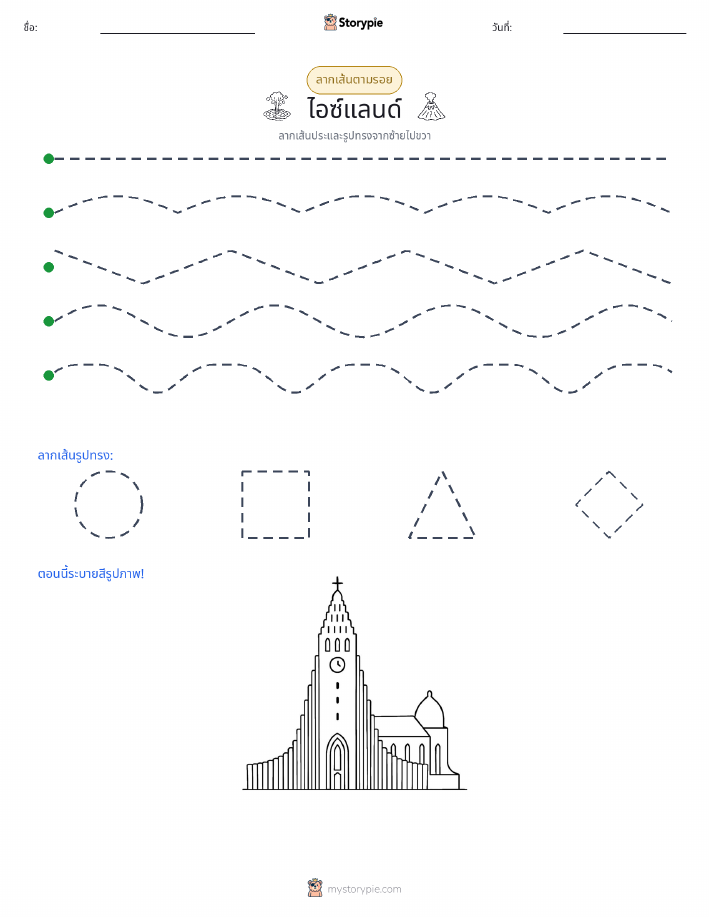 ชื่อ:

Storypie

วันที่:

ลากเส้นตามรอย

ไอซ์แลนด์

ลากเส้นประและรูปทรงจากซ้ายไปขวา

ลากเส้นรูปทรง:

ตอนนี้ระบายสีรูปภาพ!

mystorypie.com